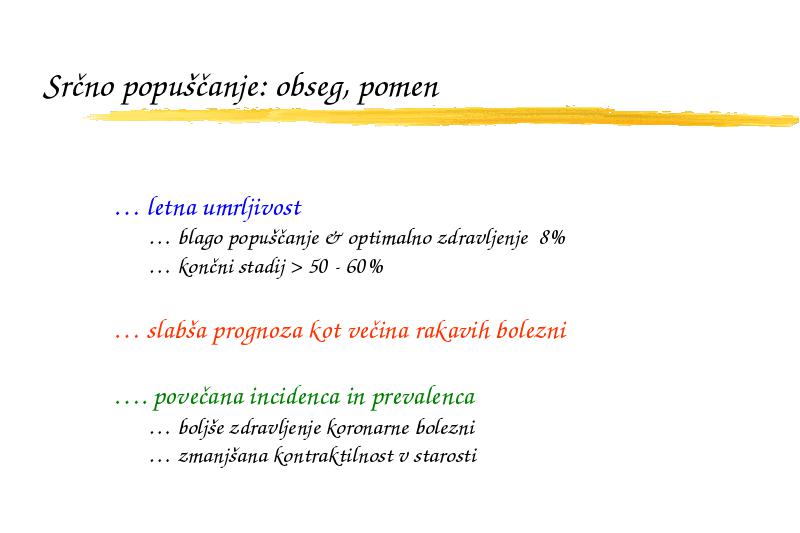 Srčno popuščanje: obseg, pomen

… letna umrljivost
… blago popuščanje & optimalno zdravljenje 8%
… končni stadij > 50 - 60%

… slabša prognoza kot večina rakavih bolezni

…. povečana incidenca in prevalenca
… boljše zdravljenje koronarne bolezni
… zmanjšana kontraktilnost v starosti